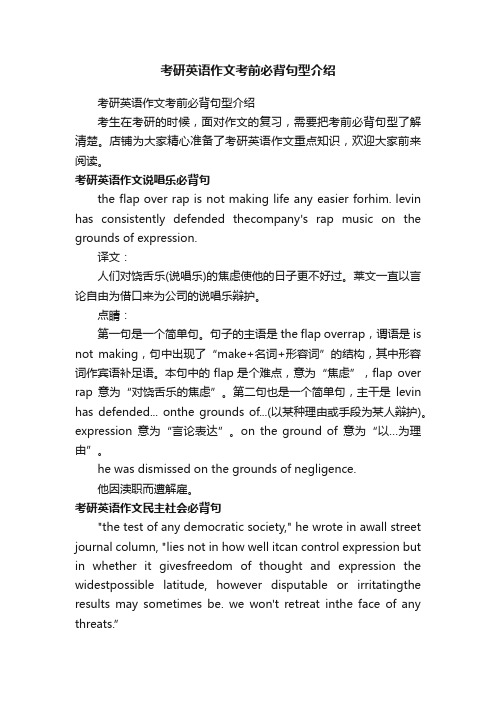 考研英语作文考前必背句型介绍

考研英语作文考前必背句型介绍

考生在考研的时候，面对作文的复习，需要把考前必背句型了解清楚。店铺为大家精心准备了考研英语作文重点知识，欢迎大家前来阅读。

考研英语作文说唱乐必背句

the flap over rap is not making life any easier forhim. levin has consistently defended thecompany's rap music on the grounds of expression.

译文：

人们对饶舌乐(说唱乐)的焦虑使他的日子更不好过。莱文一直以言论自由为借口来为公司的说唱乐辩护。

点睛：

第一句是一个简单句。句子的主语是 the flap overrap，谓语是 is not making，句中出现了“make+名词+形容词”的结构，其中形容词作宾语补足语。本句中的 flap 是个难点，意为“焦虑”，flap over rap 意为“对饶舌乐的焦虑”。第二句也是一个简单句，主干是 levin has defended... onthe grounds of...(以某种理由或手段为某人辩护)。expression 意为“言论表达”。on the ground of 意为“以...为理由”。

he was dismissed on the grounds of negligence.

他因渎职而遭解雇。

考研英语作文民主社会必背句

"the test of any democratic society," he wrote in awall street journal column, "lies not in how well itcan control expression but in whether it givesfreedom of thought and expression the widestpossible latitude, however disputable or irritatingthe results may sometimes be. we won't retreat inthe face of any threats."